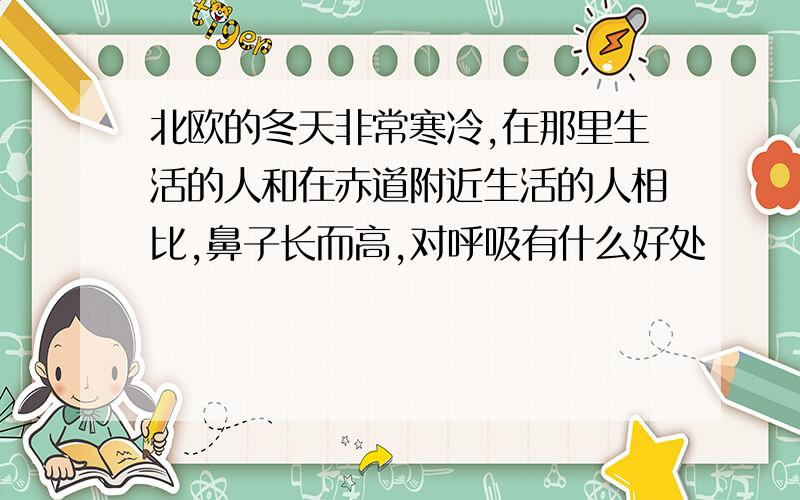 tiger

北欧的冬天非常寒冷,在那里生活的人和在赤道附近生活的人相比,鼻子长而高,对呼吸有什么好处